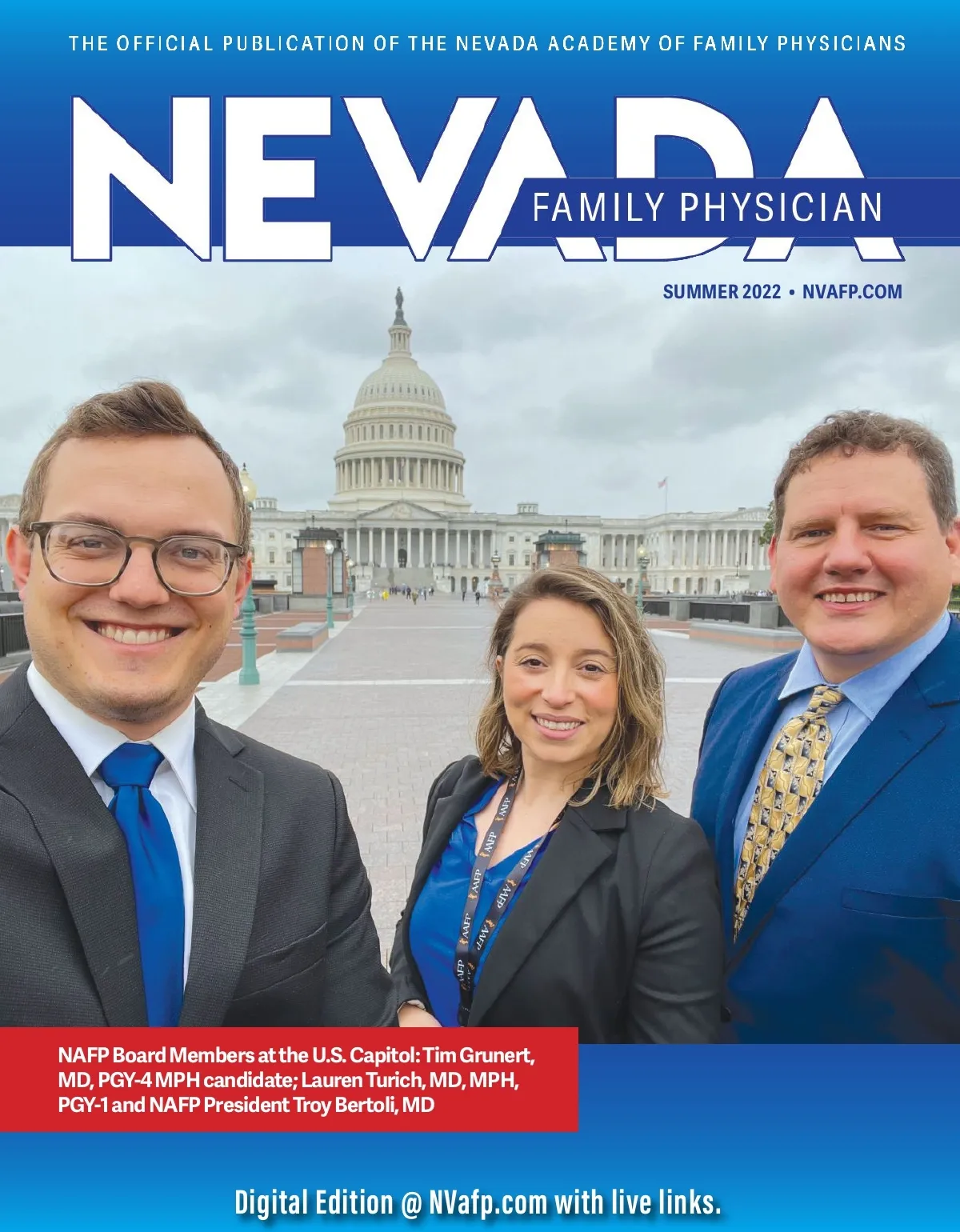 THE OFFICIAL PUBLICATION OF THE NEVADA ACADEMY OF FAMILY PHYSICIANS

NEVADA

FAMILY PHYSICIAN

SUMMER 2022 • NVAFP.COM

NAFP Board Members at the U.S. Capitol: Tim Grunert, MD, PGY-4 MPH candidate; Lauren Turich, MD, MPH, PGY-1 and NAFP President Troy Bertoli, MD

Digital Edition @ NVafp.com with live links.